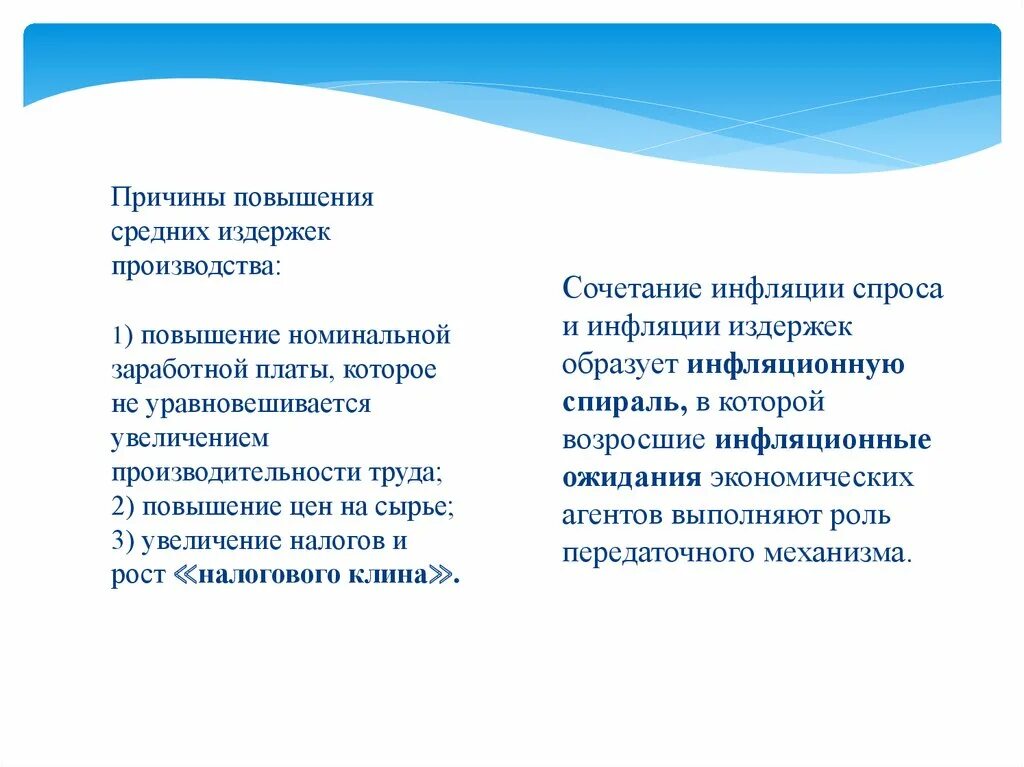 Причины повышения средних издержек производства:

1) повышение номинальной заработной платы, которое не уравновешивается увеличением производительности труда;
2) повышение цен на сырье;
3) увеличение налогов и рост ≪налогового клина≫.

Сочетание инфляции спроса и инфляции издержек образует инфляционную спираль, в которой возросшие инфляционные ожидания экономических агентов выполняют роль передаточного механизма.